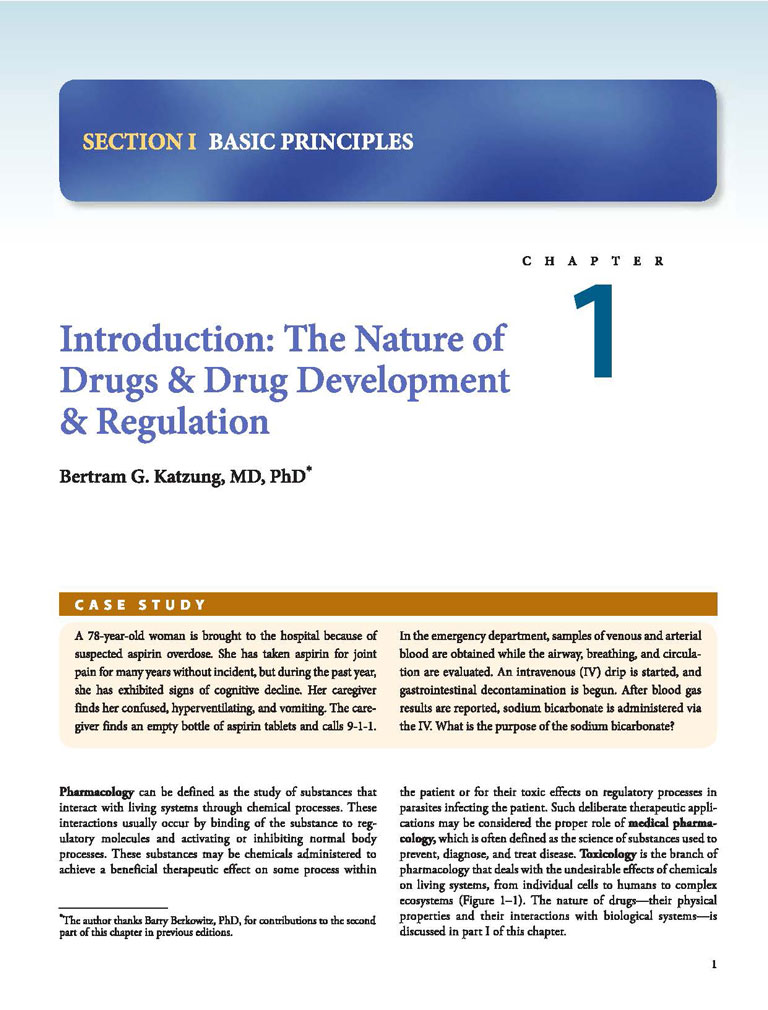 SECTION I BASIC PRINCIPLES

CHAPTER

1

Introduction: The Nature of Drugs & Drug Development & Regulation

Bertram G. Katzung, MD, PhD*

CASE STUDY

A 78-year-old woman is brought to the hospital because of suspected aspirin overdose. She has taken aspirin for joint pain for many years without incident, but during the past year, she has exhibited signs of cognitive decline. Her caregiver finds her confused, hyperventilating, and vomiting. The caregiver finds an empty bottle of aspirin tablets and calls 9-1-1. In the emergency department, samples of venous and arterial blood are obtained while the airway, breathing, and circulation are evaluated. An intravenous (IV) drip is started, and gastrointestinal decontamination is begun. After blood gas results are reported, sodium bicarbonate is administered via the IV. What is the purpose of the sodium bicarbonate?

Pharmacology can be defined as the study of substances that interact with living systems through chemical processes. These interactions usually occur by binding of the substance to regulatory molecules and activating or inhibiting normal body processes. These substances may be chemicals administered to achieve a beneficial therapeutic effect on some process within the patient or for their toxic effects on regulatory processes in parasites infecting the patient. Such deliberate therapeutic applications may be considered the proper role of medical pharmacology, which is often defined as the science of substances used to prevent, diagnose, and treat disease. Toxicology is the branch of pharmacology that deals with the undesirable effects of chemicals on living systems, from individual cells to humans to complex ecosystems (Figure 1–1). The nature of drugs—their physical properties and their interactions with biological systems—is discussed in part I of this chapter.

*The author thanks Barry Berkowitz, PhD, for contributions to the second part of this chapter in previous editions.

1